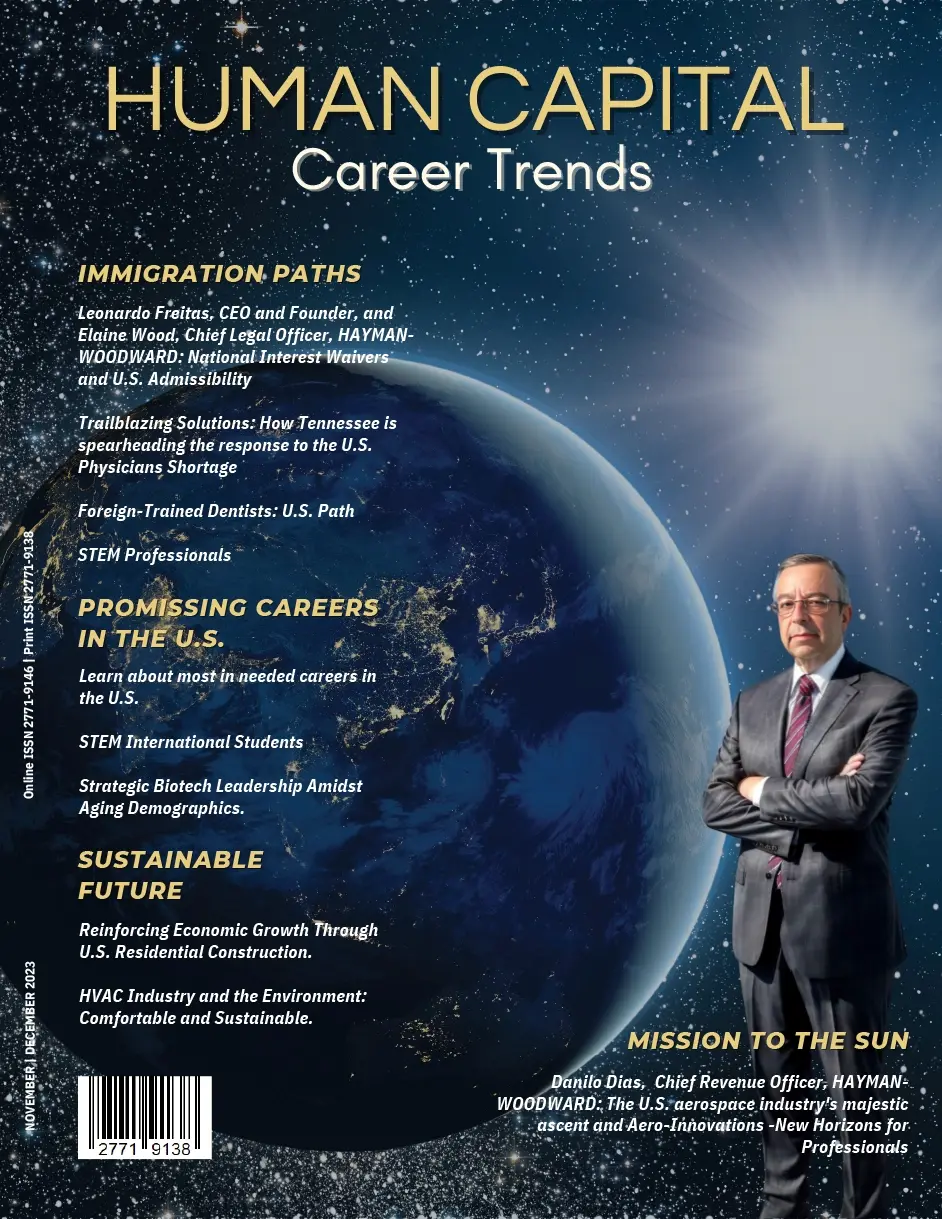 HUMAN CAPITAL
Career Trends

IMMIGRATION PATHS

Leonardo Freitas, CEO and Founder, and Elaine Wood, Chief Legal Officer, HAYMAN-WOODWARD: National Interest Waivers and U.S. Admissibility

Trailblazing Solutions: How Tennessee is spearheading the response to the U.S. Physicians Shortage

Foreign-Trained Dentists: U.S. Path

STEM Professionals

PROMISSING CAREERS IN THE U.S.

Learn about most in needed careers in the U.S.

STEM International Students

Strategic Biotech Leadership Amidst Aging Demographics.

SUSTAINABLE FUTURE

Reinforcing Economic Growth Through U.S. Residential Construction.

HVAC Industry and the Environment: Comfortable and Sustainable.

Online ISSN 2771-9146 | Print ISSN 2771-9138

NOVEMBER | DECEMBER 2023

2771 9138

MISSION TO THE SUN

Danilo Dias, Chief Revenue Officer, HAYMAN-WOODWARD: The U.S. aerospace industry's majestic ascent and Aero-Innovations -New Horizons for Professionals